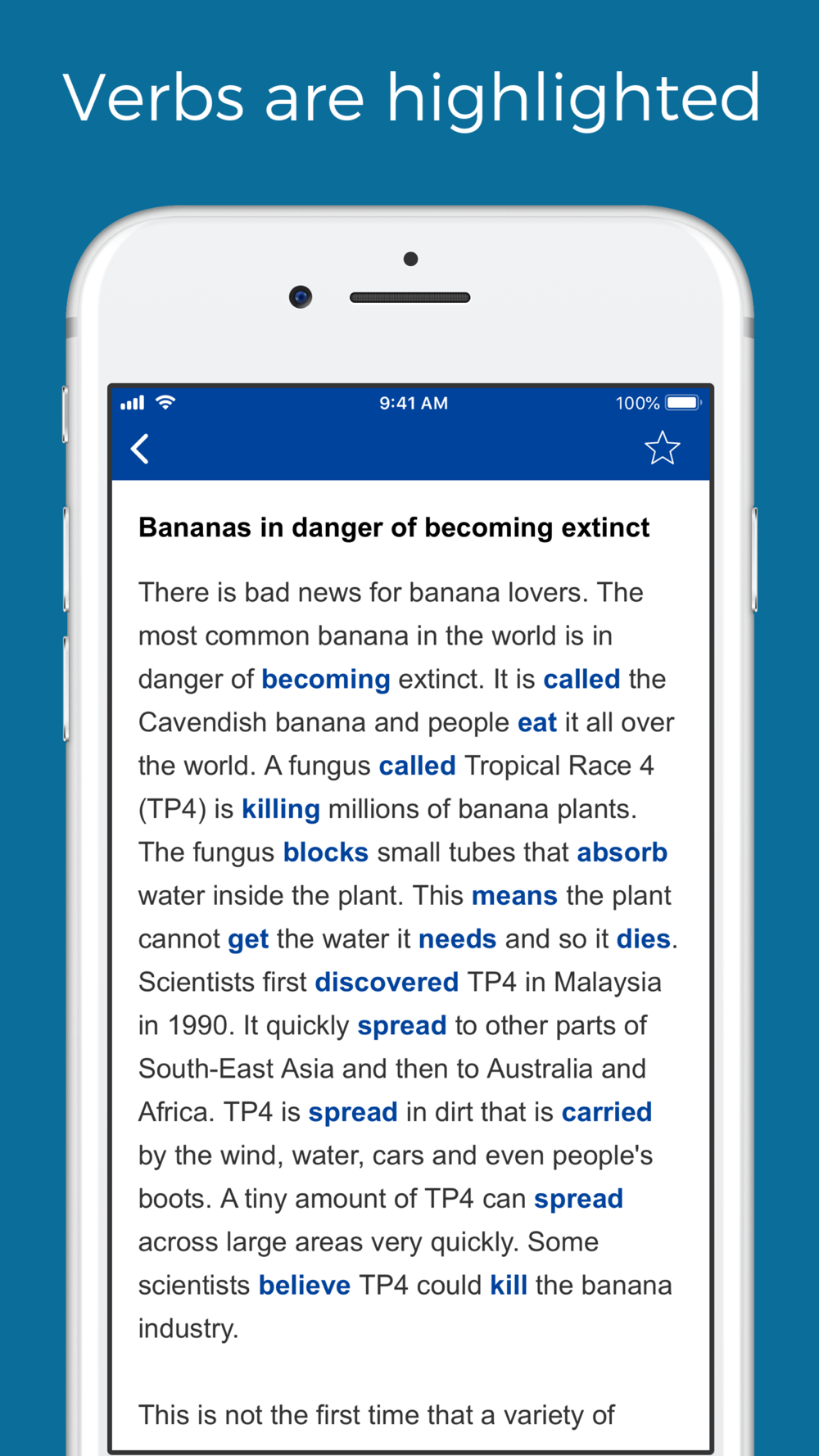 Verbs are highlighted

9:41 AM

100%

Bananas in danger of becoming extinct

There is bad news for banana lovers. The most common banana in the world is in danger of becoming extinct. It is called the Cavendish banana and people eat it all over the world. A fungus called Tropical Race 4 (TP4) is killing millions of banana plants. The fungus blocks small tubes that absorb water inside the plant. This means the plant cannot get the water it needs and so it dies. Scientists first discovered TP4 in Malaysia in 1990. It quickly spread to other parts of South-East Asia and then to Australia and Africa. TP4 is spread in dirt that is carried by the wind, water, cars and even people's boots. A tiny amount of TP4 can spread across large areas very quickly. Some scientists believe TP4 could kill the banana industry.

This is not the first time that a variety of